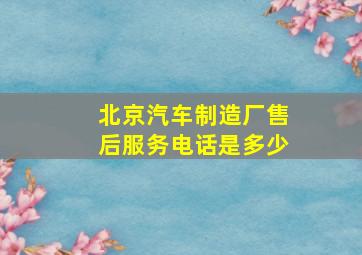 北京汽车制造厂售后服务电话是多少